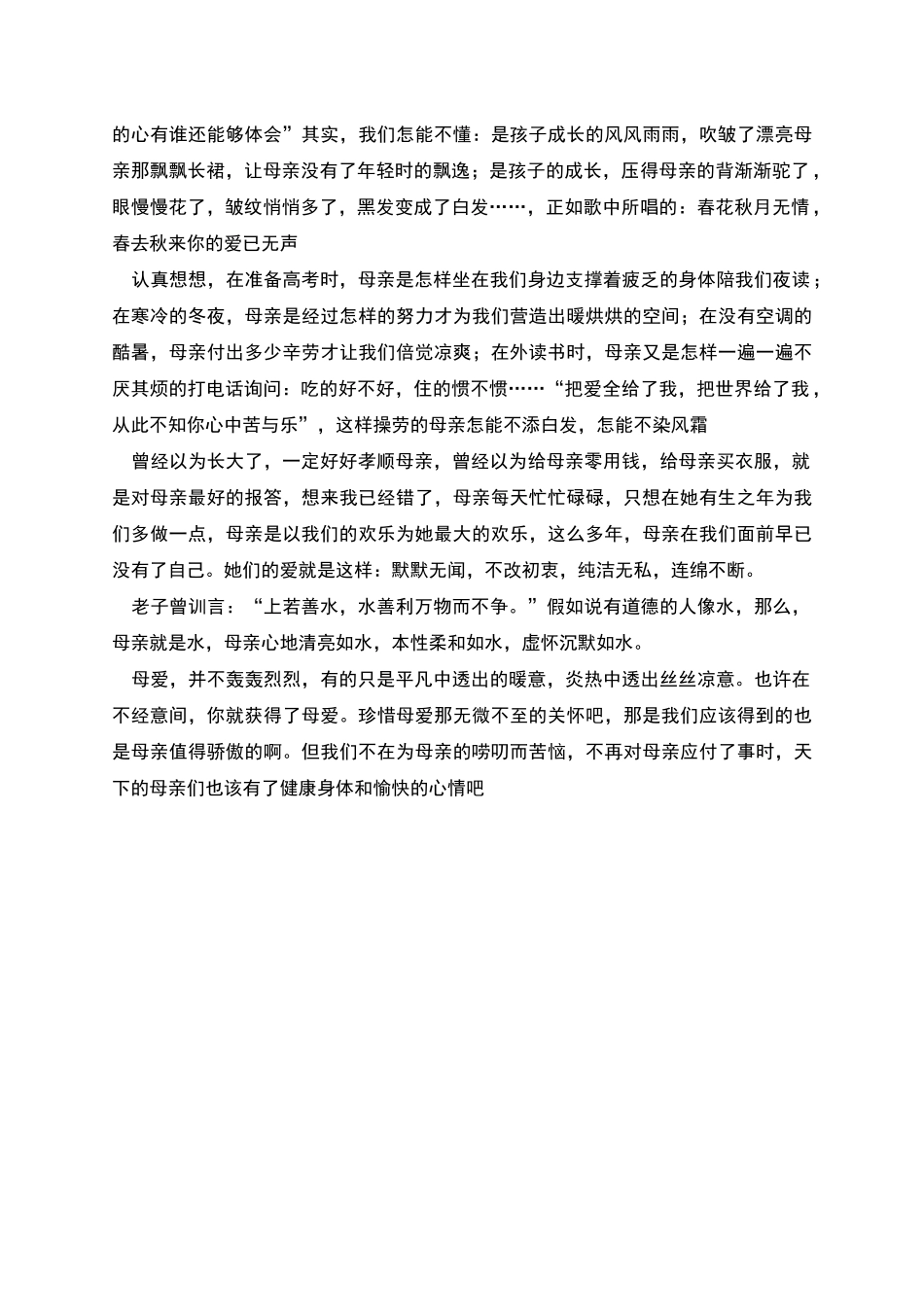 的心有谁还能够体会”其实，我们怎能不懂：是孩子成长的风风雨雨，吹皱了漂亮母亲那飘飘长裙，让母亲没有了年轻时的飘逸；是孩子的成长，压得母亲的背渐渐驼了，眼慢慢花了，皱纹悄悄多了，黑发变成了白发……，正如歌中所唱的：春花秋月无情，春去秋来你的爱已无声

认真想想，在准备高考时，母亲是怎样坐在我们身边支撑着疲乏的身体陪我们夜读；在寒冷的冬夜，母亲是经过怎样的努力才为我们营造出暖烘烘的空间；在没有空调的酷暑，母亲付出多少辛劳才让我们倍觉凉爽；在外读书时，母亲又是怎样一遍一遍不厌其烦的打电话询问：吃的好不好，住的惯不惯……“把爱全给了我，把世界给了我，从此不知你心中苦与乐”，这样操劳的母亲怎能不添白发，怎能不染风霜

曾经以为长大了，一定好好孝顺母亲，曾经以为给母亲零用钱，给母亲买衣服，就是对母亲最好的报答，想来我已经错了，母亲每天忙忙碌碌，只想在她有生之年为我们多做一点，母亲是以我们的欢乐为她最大的欢乐，这么多年，母亲在我们面前早已没有了自己。她们的爱就是这样：默默无闻，不改初衷，纯洁无私，连绵不断。

老子曾训言：“上若善水，水善利万物而不争。”假如说有道德的人像水，那么，母亲就是水，母亲心地清亮如水，本性柔和如水，虚怀沉默如水。

母爱，并不轰轰烈烈，有的只是平凡中透出的暖意，炎热中透出丝丝凉意。也许在不经意间，你就获得了母爱。珍惜母爱那无微不至的关怀吧，那是我们应该得到的也是母亲值得骄傲的啊。但我们不在为母亲的唠叨而苦恼，不再对母亲应付了事时，天下的母亲们也该有了健康身体和愉快的心情吧